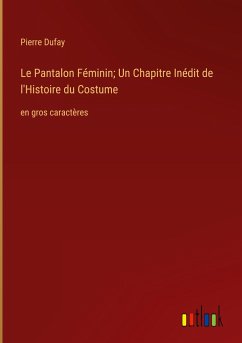 Pierre Dufay

Le Pantalon Féminin; Un Chapitre Inédit de l'Histoire du Costume

en gros caractères

outlook